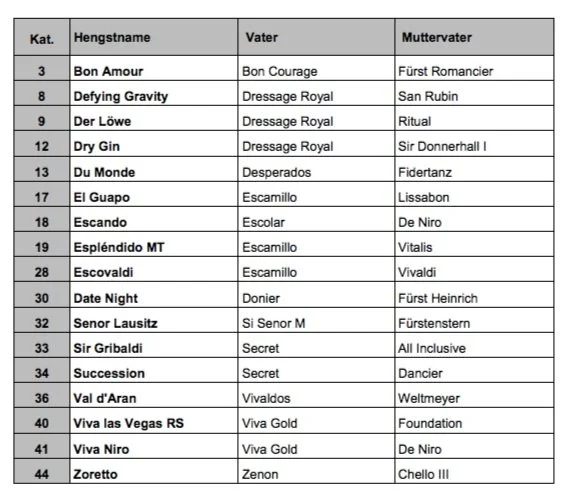 | Kat. | Hengstname | Vater | Muttervater |
|---|---|---|---|
| 3 | Bon Amour | Bon Courage | Fürst Romancier |
| 8 | Defying Gravity | Dressage Royal | San Rubin |
| 9 | Der Löwe | Dressage Royal | Ritual |
| 12 | Dry Gin | Dressage Royal | Sir Donnerhall I |
| 13 | Du Monde | Desperados | Fidertanz |
| 17 | El Guapo | Escamillo | Lissabon |
| 18 | Escando | Escolar | De Niro |
| 19 | Espléndido MT | Escamillo | Vitalis |
| 28 | Escovaldi | Escamillo | Vivaldi |
| 30 | Date Night | Donier | Fürst Heinrich |
| 32 | Senor Lausitz | Si Senor M | Fürstenstern |
| 33 | Sir Gribaldi | Secret | All Inclusive |
| 34 | Succession | Secret | Dancier |
| 36 | Val d'Aran | Vivaldos | Weltmeyer |
| 40 | Viva las Vegas RS | Viva Gold | Foundation |
| 41 | Viva Niro | Viva Gold | De Niro |
| 44 | Zoretto | Zenon | Chello III |